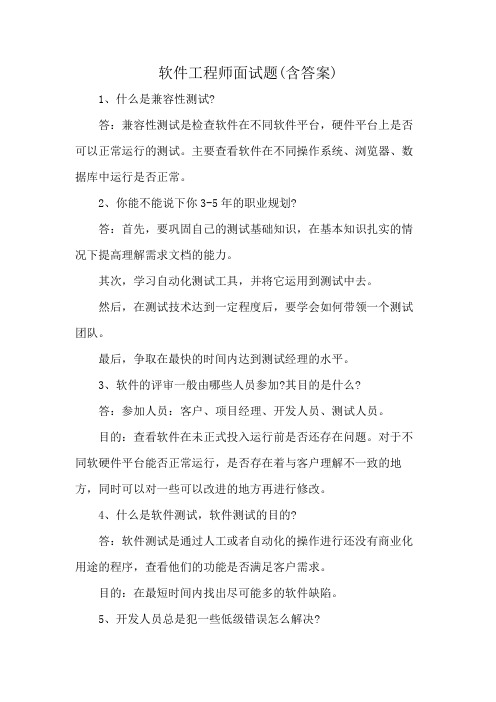 软件工程师面试题(含答案)

1、什么是兼容性测试?

答：兼容性测试是检查软件在不同软件平台，硬件平台上是否可以正常运行的测试。主要查看软件在不同操作系统、浏览器、数据库中运行是否正常。

2、你能不能说下你 3-5 年的职业规划?

答：首先，要巩固自己的测试基础知识，在基本知识扎实的情况下提高理解需求文档的能力。

其次，学习自动化测试工具，并将它运用到测试中去。

然后，在测试技术达到一定程度后，要学会如何带领一个测试团队。

最后，争取在最快的时间内达到测试经理的水平。

3、软件的评审一般由哪些人员参加?其目的是什么?

答：参加人员：客户、项目经理、开发人员、测试人员。

目的：查看软件在未正式投入运行前是否还存在问题。对于不同软硬件平台能否正常运行，是否存在着与客户理解不一致的地方，同时可以对一些可以改进的地方再进行修改。

4、什么是软件测试，软件测试的目的?

答：软件测试是通过人工或者自动化的操作进行还没有商业化用途的程序，查看他们的功能是否满足客户需求。

目的：在最短时间内找出尽可能多的软件缺陷。

5、开发人员总是犯一些低级错误怎么解决?